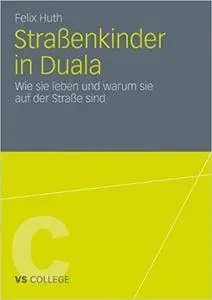 Felix Huth

Straßenkinder in Duala

Wie sie leben und warum sie auf der Straße sind

C

VS COLLEGE